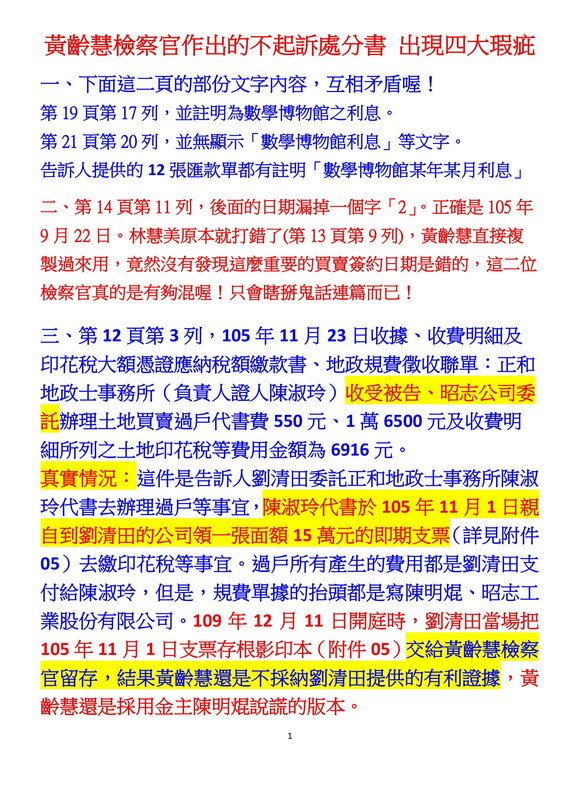 黃齡慧檢察官作出的不起訴處分書 出現四大瑕疵

一、下面這二頁的部份文字內容，互相矛盾喔！

第 19 頁第 17 列，並註明為數學博物館之利息。

第 21 頁第 20 列，並無顯示「數學博物館利息」等文字。

告訴人提供的 12 張匯款單都有註明「數學博物館某年某月利息」

二、第 14 頁第 11 列，後面的日期漏掉一個字「2」。正確是 105 年 9 月 22 日。林慧美原本就打錯了(第 13 頁第 9 列)，黃齡慧直接複製過來用，竟然沒有發現這麼重要的買賣簽約日期是錯的，這二位檢察官真的是有夠混喔！只會瞎掰鬼話連篇而已！

三、第 12 頁第 3 列，105 年 11 月 23 日收據、收費明細及印花稅大額憑證應納稅額繳款書、地政規費徵收聯單：正和地政士事務所（負責人證人陳淑玲）收受被告、昭志公司委託辦理土地買賣過戶代書費 550 元、1 萬 6500 元及收費明細所列之土地印花稅等費用金額為 6916 元。

真實情況：這件是告訴人劉清田委託正和地政士事務所陳淑玲代書去辦理過戶等事宜，陳淑玲代書於 105 年 11 月 1 日親自到劉清田的公司領一張面額 15 萬元的即期支票（詳見附件 05）去繳印花稅等事宜。過戶所有產生的費用都是劉清田支付給陳淑玲，但是，規費單據的抬頭都是寫陳明焜、昭志工業股份有限公司。109 年 12 月 11 日開庭時，劉清田當場把 105 年 11 月 1 日支票存根影印本（附件 05）交給黃齡慧檢察官留存，結果黃齡慧還是不採納劉清田提供的有利證據，黃齡慧還是採用金主陳明焜說謊的版本。

1